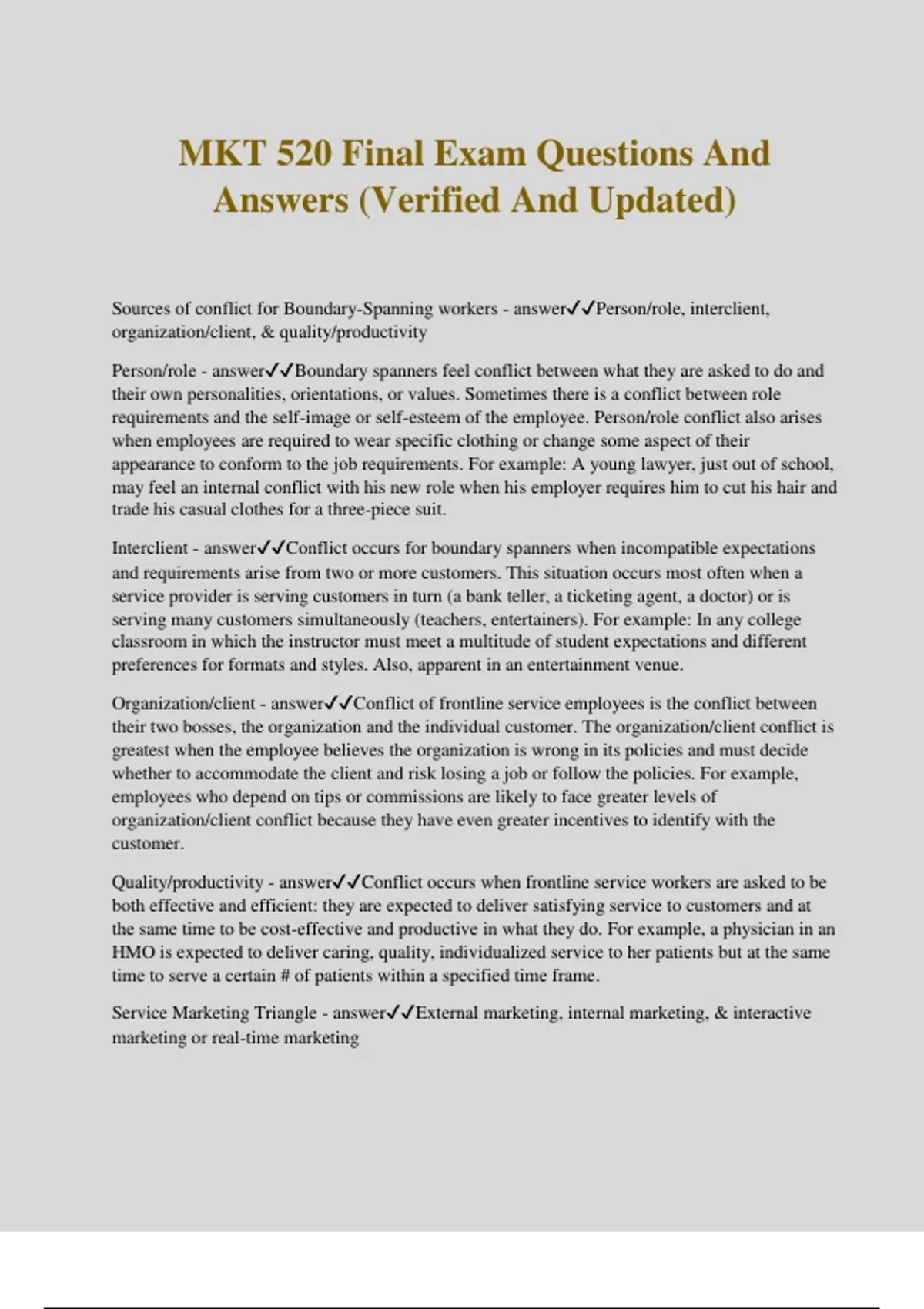 MKT 520 Final Exam Questions And Answers (Verified And Updated)

Sources of conflict for Boundary-Spanning workers - answer✓✓Person/role, interclient, organization/client, & quality/productivity

Person/role - answer✓✓Boundary spanners feel conflict between what they are asked to do and their own personalities, orientations, or values. Sometimes there is a conflict between role requirements and the self-image or self-esteem of the employee. Person/role conflict also arises when employees are required to wear specific clothing or change some aspect of their appearance to conform to the job requirements. For example: A young lawyer, just out of school, may feel an internal conflict with his new role when his employer requires him to cut his hair and trade his casual clothes for a three-piece suit.

Interclient - answer✓✓Conflict occurs for boundary spanners when incompatible expectations and requirements arise from two or more customers. This situation occurs most often when a service provider is serving customers in turn (a bank teller, a ticketing agent, a doctor) or is serving many customers simultaneously (teachers, entertainers). For example: In any college classroom in which the instructor must meet a multitude of student expectations and different preferences for formats and styles. Also, apparent in an entertainment venue.

Organization/client - answer✓✓Conflict of frontline service employees is the conflict between their two bosses, the organization and the individual customer. The organization/client conflict is greatest when the employee believes the organization is wrong in its policies and must decide whether to accommodate the client and risk losing a job or follow the policies. For example, employees who depend on tips or commissions are likely to face greater levels of organization/client conflict because they have even greater incentives to identify with the customer.

Quality/productivity - answer✓✓Conflict occurs when frontline service workers are asked to be both effective and efficient: they are expected to deliver satisfying service to customers and at the same time to be cost-effective and productive in what they do. For example, a physician in an HMO is expected to deliver caring, quality, individualized service to her patients but at the same time to serve a certain # of patients within a specified time frame.

Service Marketing Triangle - answer✓✓External marketing, internal marketing, & interactive marketing or real-time marketing